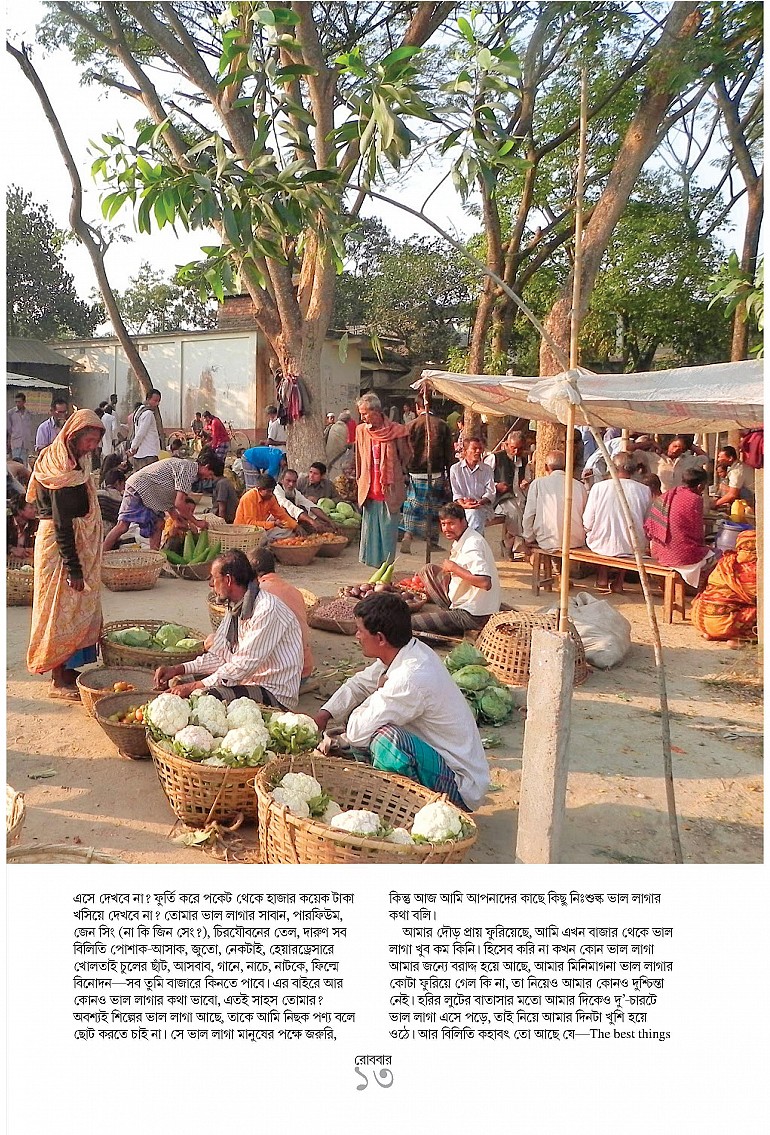 এসে দেখবে না? ফূর্তি করে পকেট থেকে হাজার কয়েক টাকা খসিয়ে দেখবে না? তোমার ভাল লাগার সাবান, পারফিউম, জেন সিং (না কি জিন সেং?), চিরযৌবনের তেল, দারুণ সব বিলিতি পোশাক-আসাক, জুতো, নেকটাই, হেয়ারড্রেসারে খোলতাই চুলের ছাঁট, আসবাব, গানে, নাচে, নাটকে, ফিল্মে বিনোদন—সব তুমি বাজারে কিনতে পাবে। এর বাইরে আর কোনও ভাল লাগার কথা ভাবো, এতই সাহস তোমার? অবশ্যই শিল্পের ভাল লাগা আছে, তাকে আমি নিছক পণ্য বলে ছোট করতে চাই না। সে ভাল লাগা মানুষের পক্ষে জরুরি,

কিন্তু আজ আমি আপনাদের কাছে কিছু নিঃশুল্ক ভাল লাগার কথা বলি।

আমার দৌড় প্রায় ফুরিয়েছে, আমি এখন বাজার থেকে ভাল লাগা খুব কম কিনি। হিসেব করি না কখন কোন ভাল লাগা আমার জন্যে বরাদ্দ হয়ে আছে, আমার মিনিমাগনা ভাল লাগার কোটা ফুরিয়ে গেল কি না, তা নিয়েও আমার কোনও দুশ্চিন্তা নেই। হরির লুটের বাতাসার মতো আমার দিকেও দু'-চারটে ভাল লাগা এসে পড়ে, তাই নিয়ে আমার দিনটা খুশি হয়ে ওঠে। আর বিলিতি কহাবৎ তো আছে যে—The best things

রোববার
১৩